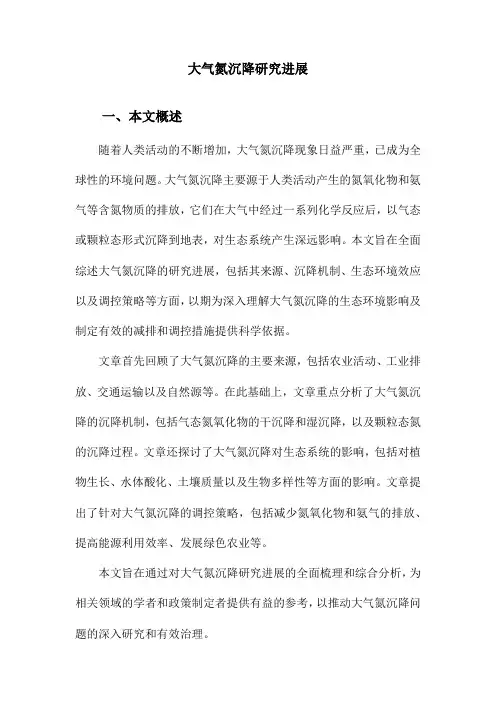 大气氮沉降研究进展

一、本文概述

随着人类活动的不断增加，大气氮沉降现象日益严重，已成为全球性的环境问题。大气氮沉降主要源于人类活动产生的氮氧化物和氨气等含氮物质的排放，它们在大气中经过一系列化学反应后，以气态或颗粒态形式沉降到地表，对生态系统产生深远影响。本文旨在全面综述大气氮沉降的研究进展，包括其来源、沉降机制、生态环境效应以及调控策略等方面，以期为深入理解大气氮沉降的生态环境影响及制定有效的减排和调控措施提供科学依据。

文章首先回顾了大气氮沉降的主要来源，包括农业活动、工业排放、交通运输以及自然源等。在此基础上，文章重点分析了大气氮沉降的沉降机制，包括气态氮氧化物的干沉降和湿沉降，以及颗粒态氮的沉降过程。文章还探讨了大气氮沉降对生态系统的影响，包括对植物生长、水体酸化、土壤质量以及生物多样性等方面的影响。文章提出了针对大气氮沉降的调控策略，包括减少氮氧化物和氨气的排放、提高能源利用效率、发展绿色农业等。

本文旨在通过对大气氮沉降研究进展的全面梳理和综合分析，为相关领域的学者和政策制定者提供有益的参考，以推动大气氮沉降问题的深入研究和有效治理。